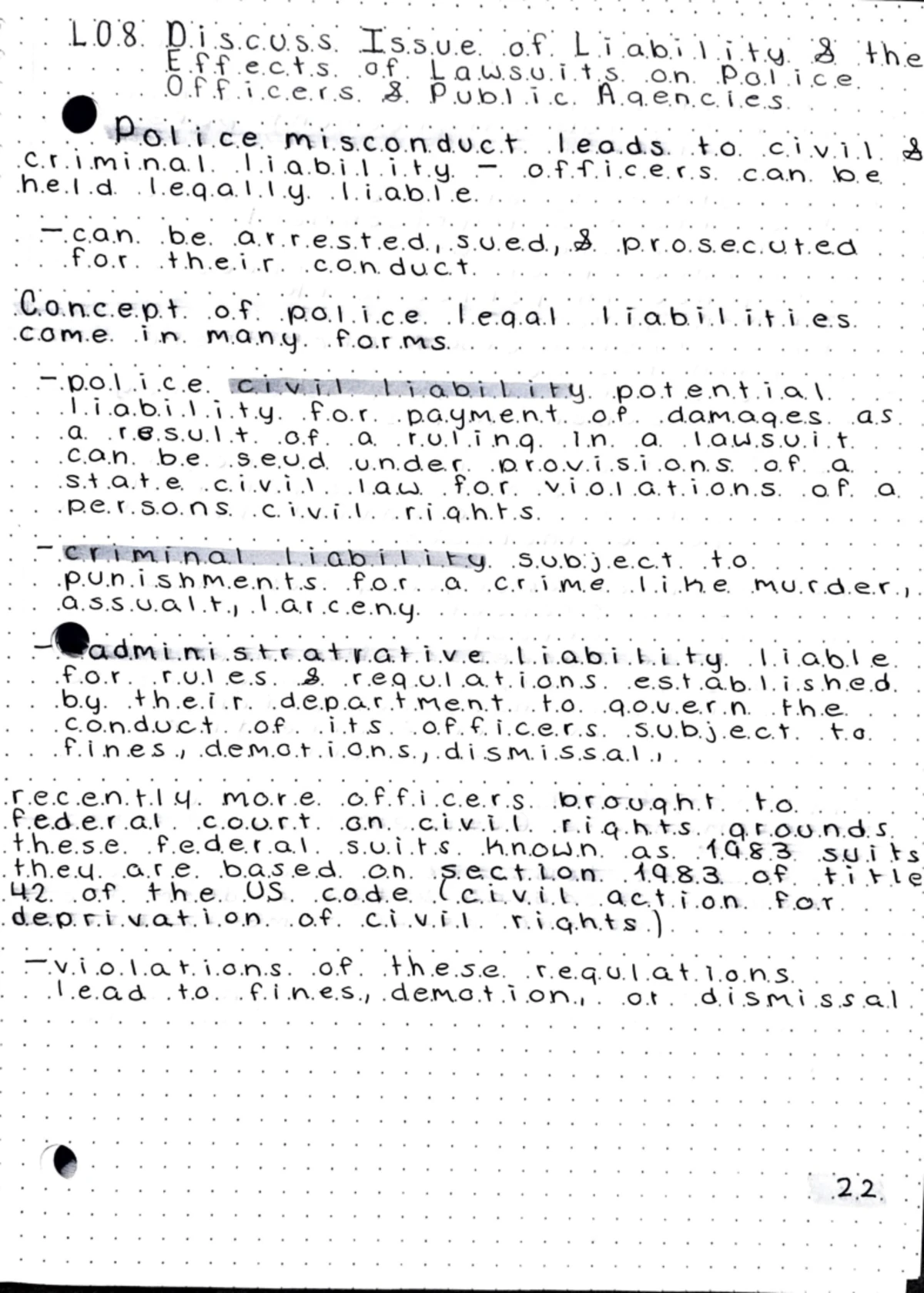 LO8 Discuss Issue of Liability & the Effects of Lawsuits on Police Officers & Public Agencies

Police misconduct leads to civil & criminal liability - officers can be held legally liable

- can be arrested, sued, & prosecuted for their conduct

Concept of police legal liabilities come in many forms

- police civil liability potential liability for payment of damages as a result of a ruling in a lawsuit can be seud under provisions of a state civil law for violations of a persons civil rights

- criminal liability subject to punishments for a crime like murder, assualt, larceny

- administratrative liability liable for rules & regulations established by their department to govern the conduct of its officers subject to fines, demotions, dismissal,

recently more officers brought to federal court on civil rights grounds these federal suits known as 1983 suits they are based on section 1983 of title 42 of the US code (civil action for deprivation of civil rights)

- violations of these regulations lead to fines, demotion, or dismissal

22